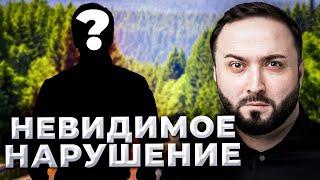 ?

НЕВИДИМОЕ НАРУШЕНИЕ